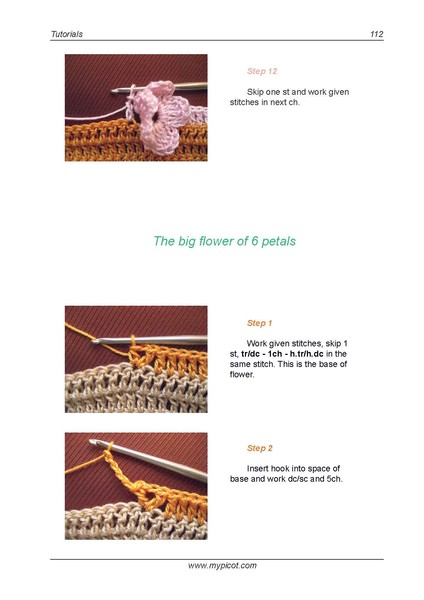 Tutorials

112

Step 12

Skip one st and work given stitches in next ch.

The big flower of 6 petals

Step 1

Work given stitches, skip 1 st, tr/dc - 1ch - h.tr/h.dc in the same stitch. This is the base of flower.

Step 2

Insert hook into space of base and work dc/sc and 5ch.

www.mypicot.com